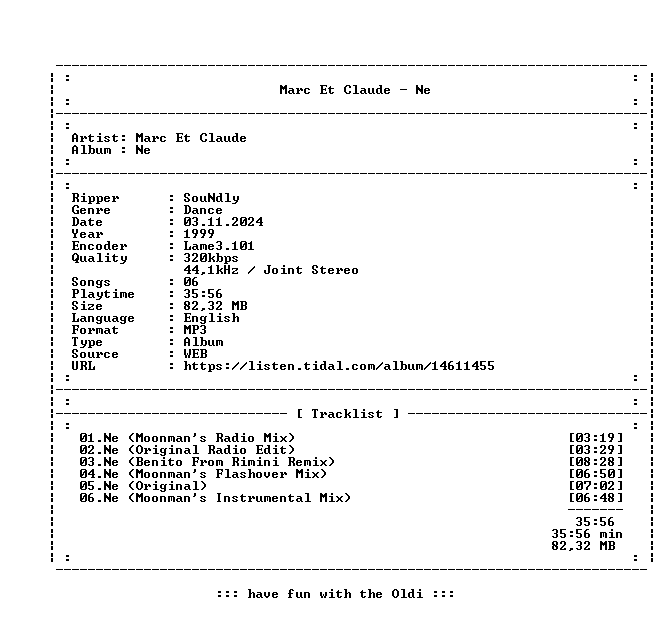 Marc Et Claude - Ne

Artist: Marc Et Claude
Album : Ne

Ripper : SouNdly
Genre : Dance
Date : 03.11.2024
Year : 1999
Encoder : Lame3.101
Quality : 320kbps
44,1kHz / Joint Stereo
Songs : 06
Playtime : 35:56
Size : 82,32 MB
Language : English
Format : MP3
Type : Album
Source : WEB
URL : https://listen.tidal.com/album/14611455

[ Tracklist ]

01.Ne (Moonman's Radio Mix) [03:19]
02.Ne (Original Radio Edit) [03:29]
03.Ne (Benito From Rimini Remix) [08:28]
04.Ne (Moonman's Flashover Mix) [06:50]
05.Ne (Original) [07:02]
06.Ne (Moonman's Instrumental Mix) [06:48]

35:56
35:56 min
82,32 MB

::: have fun with the Oldi :::